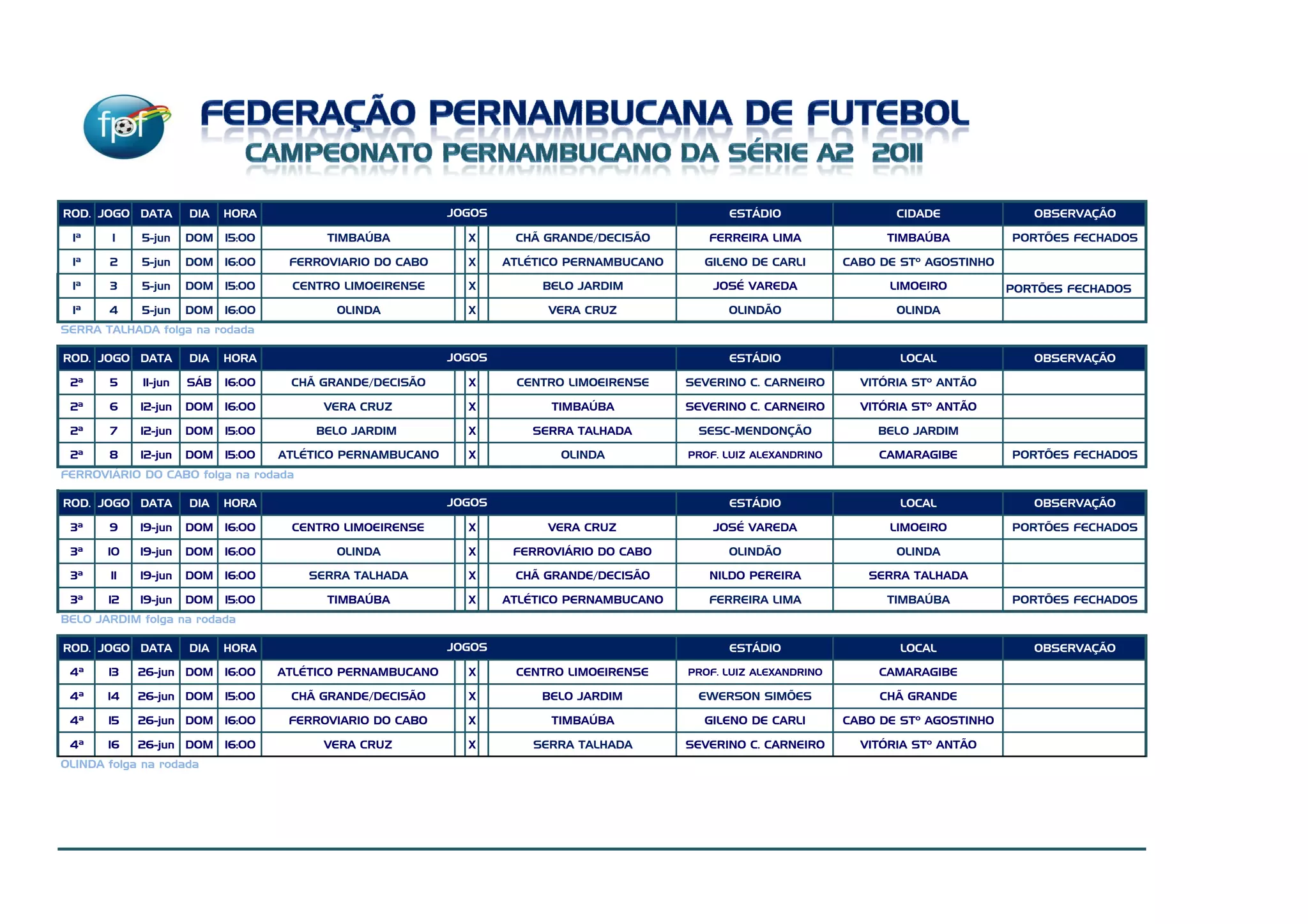 fpf

FEDERAÇÃO PERNAMBUCANA DE FUTEBOL
CAMPEONATO PERNAMBUCANO DA SÉRIE A2 2011

| ROD. | JOGO | DATA | DIA | HORA | JOGOS | | | ESTÁDIO | CIDADE | OBSERVAÇÃO |
|---|---|---|---|---|---|---|---|---|---|---|
| 1ª | 1 | 5-jun | DOM | 15:00 | TIMBAÚBA | X | CHÃ GRANDE/DECISÃO | FERREIRA LIMA | TIMBAÚBA | PORTÕES FECHADOS |
| 1ª | 2 | 5-jun | DOM | 16:00 | FERROVIARIO DO CABO | X | ATLÉTICO PERNAMBUCANO | GILENO DE CARLI | CABO DE STº AGOSTINHO | |
| 1ª | 3 | 5-jun | DOM | 15:00 | CENTRO LIMOEIRENSE | X | BELO JARDIM | JOSÉ VAREDA | LIMOEIRO | PORTÕES FECHADOS |
| 1ª | 4 | 5-jun | DOM | 16:00 | OLINDA | X | VERA CRUZ | OLINDÃO | OLINDA | |

SERRA TALHADA folga na rodada

| ROD. | JOGO | DATA | DIA | HORA | JOGOS | | | ESTÁDIO | LOCAL | OBSERVAÇÃO |
|---|---|---|---|---|---|---|---|---|---|---|
| 2ª | 5 | 11-jun | SÁB | 16:00 | CHÃ GRANDE/DECISÃO | X | CENTRO LIMOEIRENSE | SEVERINO C. CARNEIRO | VITÓRIA STº ANTÃO | |
| 2ª | 6 | 12-jun | DOM | 16:00 | VERA CRUZ | X | TIMBAÚBA | SEVERINO C. CARNEIRO | VITÓRIA STº ANTÃO | |
| 2ª | 7 | 12-jun | DOM | 15:00 | BELO JARDIM | X | SERRA TALHADA | SESC-MENDONÇÃO | BELO JARDIM | |
| 2ª | 8 | 12-jun | DOM | 15:00 | ATLÉTICO PERNAMBUCANO | X | OLINDA | PROF. LUIZ ALEXANDRINO | CAMARAGIBE | PORTÕES FECHADOS |

FERROVIÁRIO DO CABO folga na rodada

| ROD. | JOGO | DATA | DIA | HORA | JOGOS | | | ESTÁDIO | LOCAL | OBSERVAÇÃO |
|---|---|---|---|---|---|---|---|---|---|---|
| 3ª | 9 | 19-jun | DOM | 16:00 | CENTRO LIMOEIRENSE | X | VERA CRUZ | JOSÉ VAREDA | LIMOEIRO | PORTÕES FECHADOS |
| 3ª | 10 | 19-jun | DOM | 16:00 | OLINDA | X | FERROVIÁRIO DO CABO | OLINDÃO | OLINDA | |
| 3ª | 11 | 19-jun | DOM | 16:00 | SERRA TALHADA | X | CHÃ GRANDE/DECISÃO | NILDO PEREIRA | SERRA TALHADA | |
| 3ª | 12 | 19-jun | DOM | 15:00 | TIMBAÚBA | X | ATLÉTICO PERNAMBUCANO | FERREIRA LIMA | TIMBAÚBA | PORTÕES FECHADOS |

BELO JARDIM folga na rodada

| ROD. | JOGO | DATA | DIA | HORA | JOGOS | | | ESTÁDIO | LOCAL | OBSERVAÇÃO |
|---|---|---|---|---|---|---|---|---|---|---|
| 4ª | 13 | 26-jun | DOM | 16:00 | ATLÉTICO PERNAMBUCANO | X | CENTRO LIMOEIRENSE | PROF. LUIZ ALEXANDRINO | CAMARAGIBE | |
| 4ª | 14 | 26-jun | DOM | 15:00 | CHÃ GRANDE/DECISÃO | X | BELO JARDIM | EWERSON SIMÕES | CHÃ GRANDE | |
| 4ª | 15 | 26-jun | DOM | 16:00 | FERROVIARIO DO CABO | X | TIMBAÚBA | GILENO DE CARLI | CABO DE STº AGOSTINHO | |
| 4ª | 16 | 26-jun | DOM | 16:00 | VERA CRUZ | X | SERRA TALHADA | SEVERINO C. CARNEIRO | VITÓRIA STº ANTÃO | |

OLINDA folga na rodada